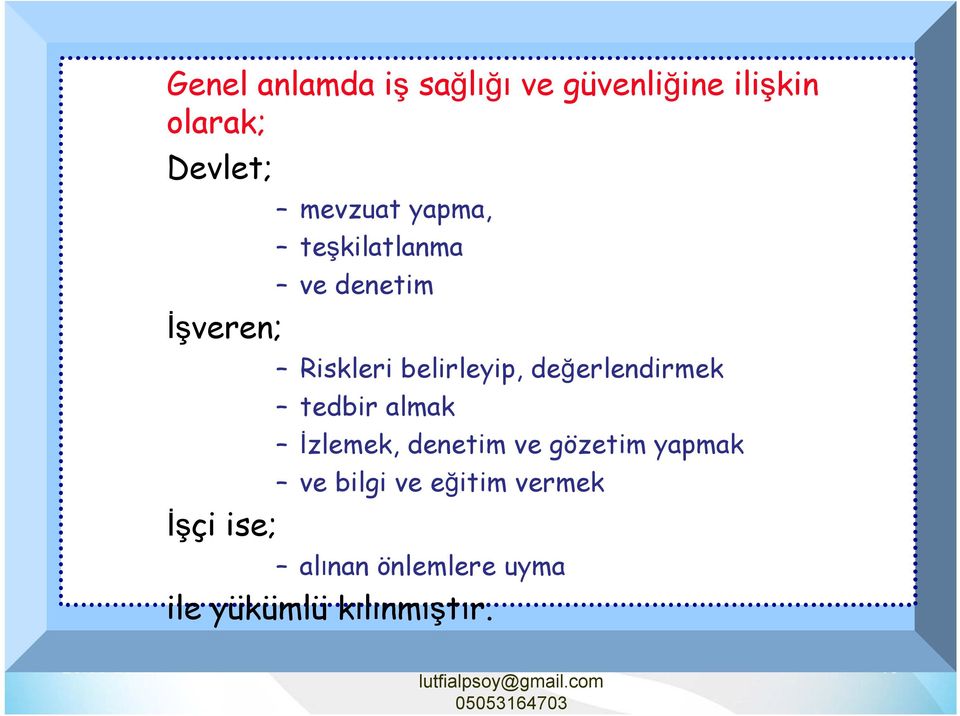 Genel anlamda iş sağlığı ve güvenliğine ilişkin olarak;

Devlet;

– mevzuat yapma,
– teşkilatlanma
– ve denetim

İşveren;

– Riskleri belirleyip, değerlendirmek
– tedbir almak
– İzlemek, denetim ve gözetim yapmak
– ve bilgi ve eğitim vermek

İşçi ise;

– alınan önlemlere uyma

ile yükümlü kılınmıştır.

lutfialpsoy@gmail.com
05053164703